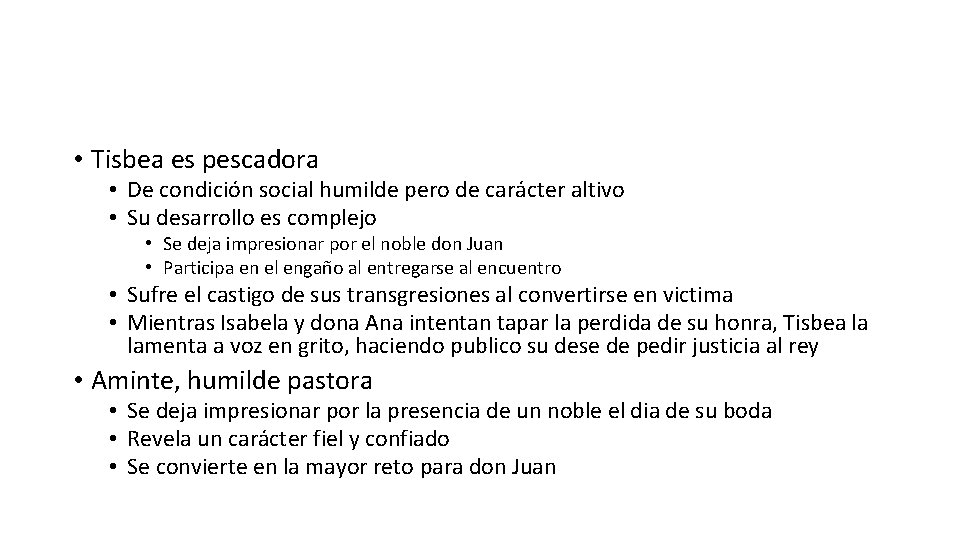 • Tisbea es pescadora
  • De condición social humilde pero de carácter altivo
  • Su desarrollo es complejo
    • Se deja impresionar por el noble don Juan
    • Participa en el engaño al entregarse al encuentro
  • Sufre el castigo de sus transgresiones al convertirse en victima
  • Mientras Isabela y dona Ana intentan tapar la perdida de su honra, Tisbea la lamenta a voz en grito, haciendo publico su dese de pedir justicia al rey
• Aminte, humilde pastora
  • Se deja impresionar por la presencia de un noble el dia de su boda
  • Revela un carácter fiel y confiado
  • Se convierte en la mayor reto para don Juan